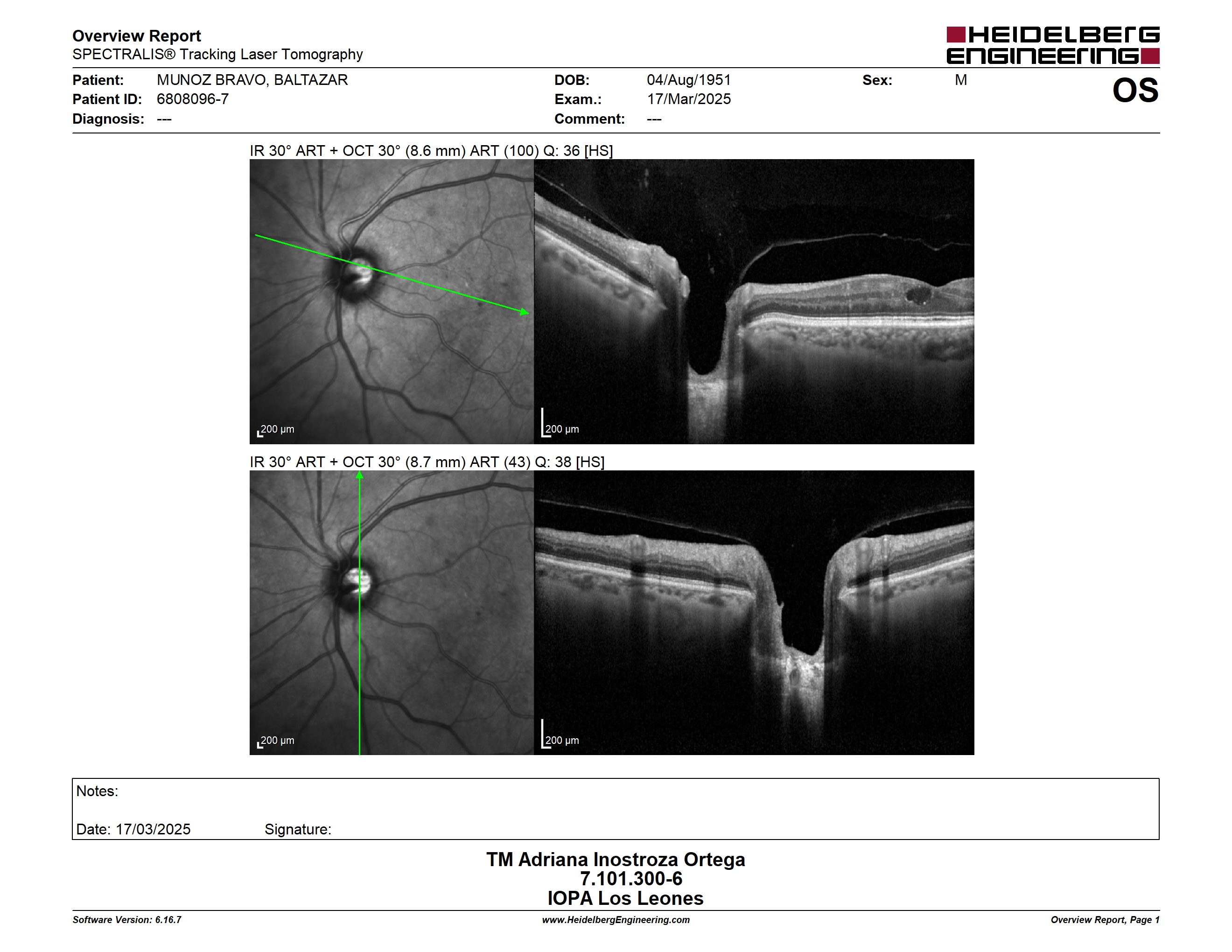 Overview Report
SPECTRALIS® Tracking Laser Tomography

HEIDELBERG ENGINEERING

Patient: MUNOZ BRAVO, BALTAZAR
Patient ID: 6808096-7
Diagnosis: ---

DOB: 04/Aug/1951
Exam.: 17/Mar/2025
Comment: ---

Sex: M

OS

IR 30° ART + OCT 30° (8.6 mm) ART (100) Q: 36 [HS]

200 µm

200 µm

IR 30° ART + OCT 30° (8.7 mm) ART (43) Q: 38 [HS]

200 µm

200 µm

Notes:

Date: 17/03/2025 Signature:

TM Adriana Inostroza Ortega
7.101.300-6
IOPA Los Leones

Software Version: 6.16.7 www.HeidelbergEngineering.com Overview Report, Page 1